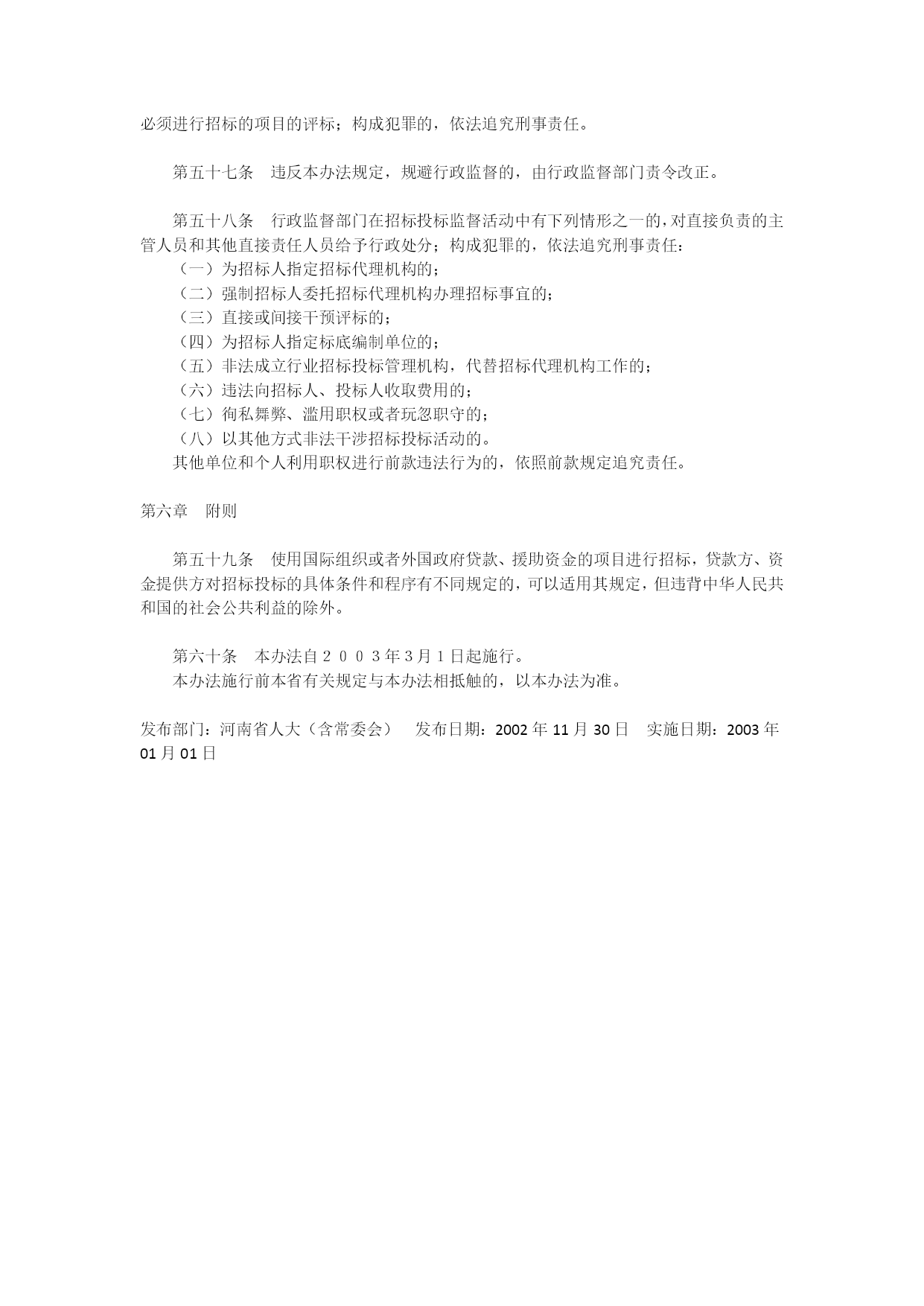 必须进行招标的项目的评标；构成犯罪的，依法追究刑事责任。

第五十七条　违反本办法规定，规避行政监督的，由行政监督部门责令改正。

第五十八条　行政监督部门在招标投标监督活动中有下列情形之一的，对直接负责的主管人员和其他直接责任人员给予行政处分；构成犯罪的，依法追究刑事责任：
（一）为招标人指定招标代理机构的；
（二）强制招标人委托招标代理机构办理招标事宜的；
（三）直接或间接干预评标的；
（四）为招标人指定标底编制单位的；
（五）非法成立行业招标投标管理机构，代替招标代理机构工作的；
（六）违法向招标人、投标人收取费用的；
（七）徇私舞弊、滥用职权或者玩忽职守的；
（八）以其他方式非法干涉招标投标活动的。
其他单位和个人利用职权进行前款违法行为的，依照前款规定追究责任。

第六章　附则

第五十九条　使用国际组织或者外国政府贷款、援助资金的项目进行招标，贷款方、资金提供方对招标投标的具体条件和程序有不同规定的，可以适用其规定，但违背中华人民共和国的社会公共利益的除外。

第六十条　本办法自２００３年３月１日起施行。
本办法施行前本省有关规定与本办法相抵触的，以本办法为准。

发布部门：河南省人大（含常委会）　发布日期：2002 年 11 月 30 日　实施日期：2003 年 01 月 01 日